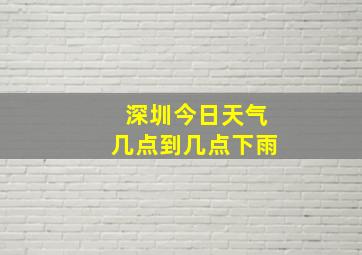 深圳今日天气
几点到几点下雨